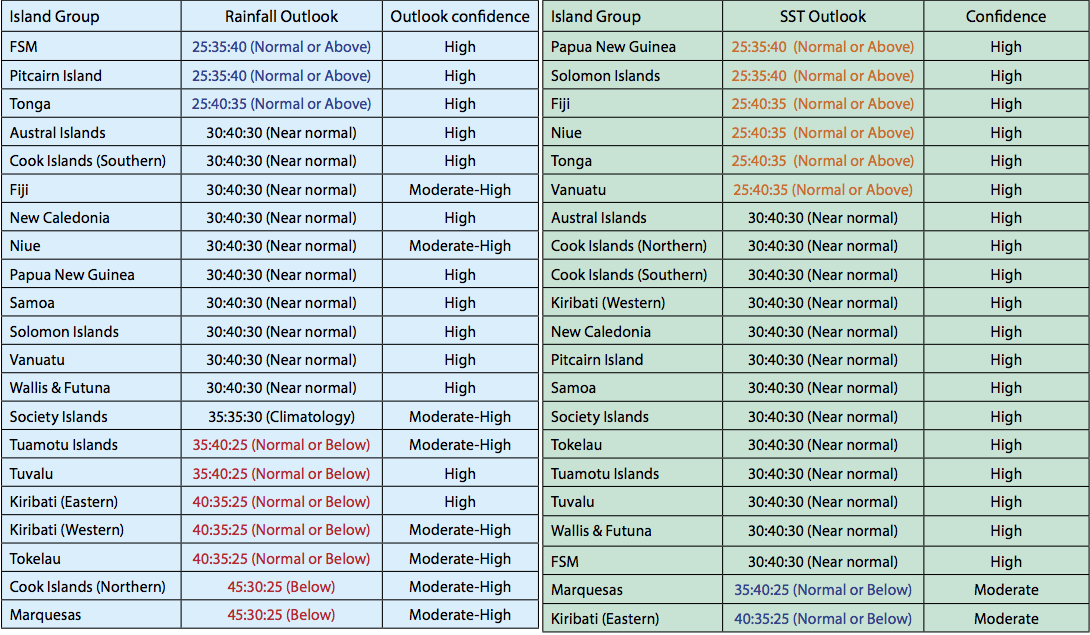 | Island Group | Rainfall Outlook | Outlook confidence |
|---|---|---|
| FSM | 25:35:40 (Normal or Above) | High |
| Pitcairn Island | 25:35:40 (Normal or Above) | High |
| Tonga | 25:40:35 (Normal or Above) | High |
| Austral Islands | 30:40:30 (Near normal) | High |
| Cook Islands (Southern) | 30:40:30 (Near normal) | High |
| Fiji | 30:40:30 (Near normal) | Moderate-High |
| New Caledonia | 30:40:30 (Near normal) | High |
| Niue | 30:40:30 (Near normal) | Moderate-High |
| Papua New Guinea | 30:40:30 (Near normal) | High |
| Samoa | 30:40:30 (Near normal) | High |
| Solomon Islands | 30:40:30 (Near normal) | High |
| Vanuatu | 30:40:30 (Near normal) | High |
| Wallis & Futuna | 30:40:30 (Near normal) | High |
| Society Islands | 35:35:30 (Climatology) | Moderate-High |
| Tuamotu Islands | 35:40:25 (Normal or Below) | Moderate-High |
| Tuvalu | 35:40:25 (Normal or Below) | High |
| Kiribati (Eastern) | 40:35:25 (Normal or Below) | High |
| Kiribati (Western) | 40:35:25 (Normal or Below) | Moderate-High |
| Tokelau | 40:35:25 (Normal or Below) | Moderate-High |
| Cook Islands (Northern) | 45:30:25 (Below) | Moderate-High |
| Marquesas | 45:30:25 (Below) | Moderate-High |

| Island Group | SST Outlook | Confidence |
|---|---|---|
| Papua New Guinea | 25:35:40 (Normal or Above) | High |
| Solomon Islands | 25:35:40 (Normal or Above) | High |
| Fiji | 25:40:35 (Normal or Above) | High |
| Niue | 25:40:35 (Normal or Above) | High |
| Tonga | 25:40:35 (Normal or Above) | High |
| Vanuatu | 25:40:35 (Normal or Above) | High |
| Austral Islands | 30:40:30 (Near normal) | High |
| Cook Islands (Northern) | 30:40:30 (Near normal) | High |
| Cook Islands (Southern) | 30:40:30 (Near normal) | High |
| Kiribati (Western) | 30:40:30 (Near normal) | High |
| New Caledonia | 30:40:30 (Near normal) | High |
| Pitcairn Island | 30:40:30 (Near normal) | High |
| Samoa | 30:40:30 (Near normal) | High |
| Society Islands | 30:40:30 (Near normal) | High |
| Tokelau | 30:40:30 (Near normal) | High |
| Tuamotu Islands | 30:40:30 (Near normal) | High |
| Tuvalu | 30:40:30 (Near normal) | High |
| Wallis & Futuna | 30:40:30 (Near normal) | High |
| FSM | 30:40:30 (Near normal) | High |
| Marquesas | 35:40:25 (Normal or Below) | Moderate |
| Kiribati (Eastern) | 40:35:25 (Normal or Below) | Moderate |